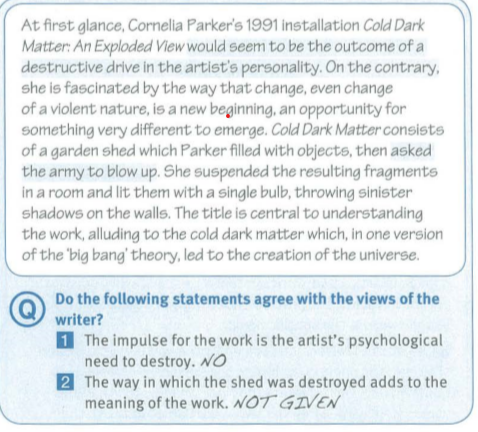 At first glance, Cornelia Parker's 1991 installation Cold Dark Matter: An Exploded View would seem to be the outcome of a destructive drive in the artist's personality. On the contrary, she is fascinated by the way that change, even change of a violent nature, is a new beginning, an opportunity for something very different to emerge. Cold Dark Matter consists of a garden shed which Parker filled with objects, then asked the army to blow up. She suspended the resulting fragments in a room and lit them with a single bulb, throwing sinister shadows on the walls. The title is central to understanding the work, alluding to the cold dark matter which, in one version of the 'big bang' theory, led to the creation of the universe.

Q Do the following statements agree with the views of the writer?

1 The impulse for the work is the artist's psychological need to destroy. NO

2 The way in which the shed was destroyed adds to the meaning of the work. NOT GIVEN